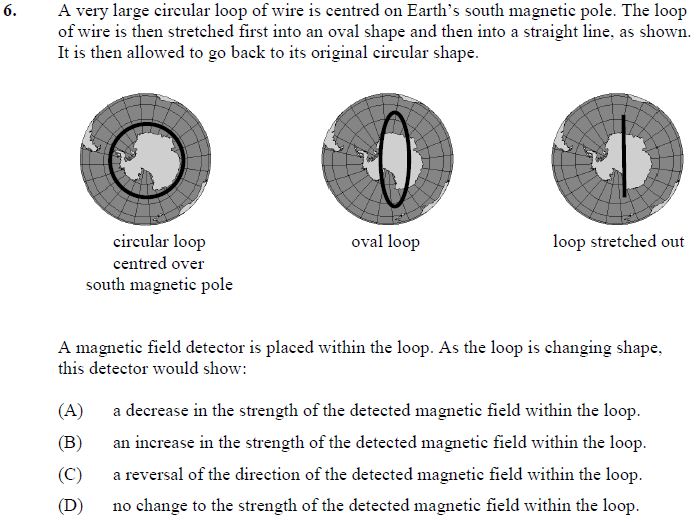 6. A very large circular loop of wire is centred on Earth's south magnetic pole. The loop of wire is then stretched first into an oval shape and then into a straight line, as shown. It is then allowed to go back to its original circular shape.

circular loop centred over south magnetic pole

oval loop

loop stretched out

A magnetic field detector is placed within the loop. As the loop is changing shape, this detector would show:

(A) a decrease in the strength of the detected magnetic field within the loop.

(B) an increase in the strength of the detected magnetic field within the loop.

(C) a reversal of the direction of the detected magnetic field within the loop.

(D) no change to the strength of the detected magnetic field within the loop.